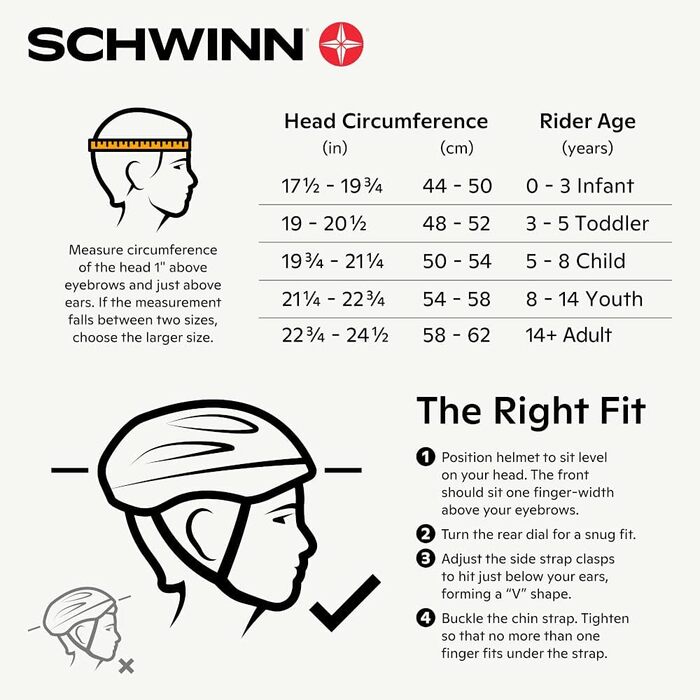 SCHWINN

Measure circumference of the head 1" above eyebrows and just above ears. If the measurement falls between two sizes, choose the larger size.

| Head Circumference (in) | (cm) | Rider Age (years) |
|---|---|---|
| 17½ - 19¾ | 44 - 50 | 0 - 3 Infant |
| 19 - 20½ | 48 - 52 | 3 - 5 Toddler |
| 19¾ - 21¼ | 50 - 54 | 5 - 8 Child |
| 21¼ - 22¾ | 54 - 58 | 8 - 14 Youth |
| 22¾ - 24½ | 58 - 62 | 14+ Adult |

The Right Fit

1 Position helmet to sit level on your head. The front should sit one finger-width above your eyebrows.

2 Turn the rear dial for a snug fit.

3 Adjust the side strap clasps to hit just below your ears, forming a "V" shape.

4 Buckle the chin strap. Tighten so that no more than one finger fits under the strap.